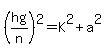 $\left(\frac{hg}{n}\right)^2 = K^2 + a^2$